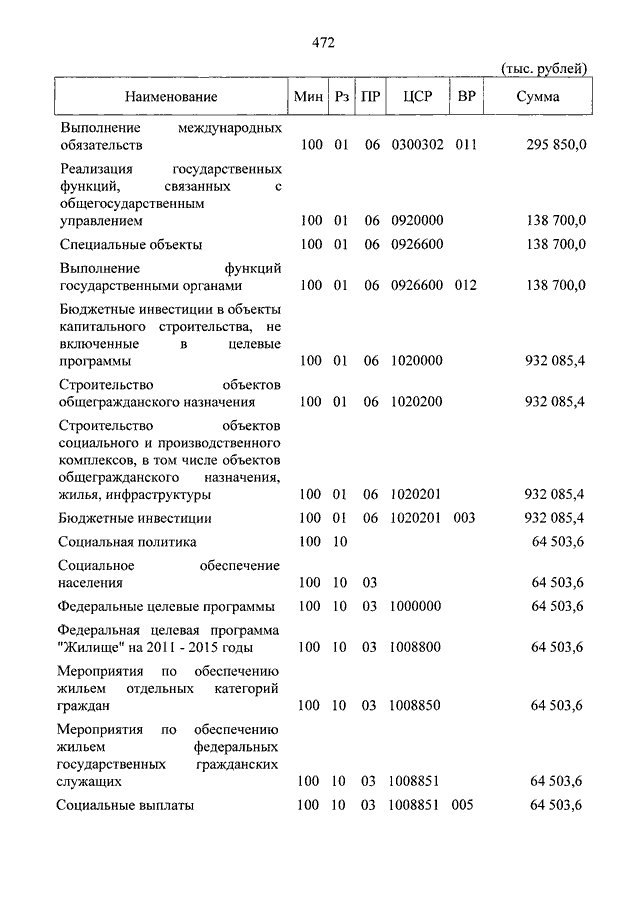 472

(тыс. рублей)

| Наименование | Мин | Рз | ПР | ЦСР | ВР | Сумма |
|---|---|---|---|---|---|---|
| Выполнение международных обязательств | 100 | 01 | 06 | 0300302 | 011 | 295 850,0 |
| Реализация государственных функций, связанных с общегосударственным управлением | 100 | 01 | 06 | 0920000 | | 138 700,0 |
| Специальные объекты | 100 | 01 | 06 | 0926600 | | 138 700,0 |
| Выполнение функций государственными органами | 100 | 01 | 06 | 0926600 | 012 | 138 700,0 |
| Бюджетные инвестиции в объекты капитального строительства, не включенные в целевые программы | 100 | 01 | 06 | 1020000 | | 932 085,4 |
| Строительство объектов общегражданского назначения | 100 | 01 | 06 | 1020200 | | 932 085,4 |
| Строительство объектов социального и производственного комплексов, в том числе объектов общегражданского назначения, жилья, инфраструктуры | 100 | 01 | 06 | 1020201 | | 932 085,4 |
| Бюджетные инвестиции | 100 | 01 | 06 | 1020201 | 003 | 932 085,4 |
| Социальная политика | 100 | 10 | | | | 64 503,6 |
| Социальное обеспечение населения | 100 | 10 | 03 | | | 64 503,6 |
| Федеральные целевые программы | 100 | 10 | 03 | 1000000 | | 64 503,6 |
| Федеральная целевая программа "Жилище" на 2011 - 2015 годы | 100 | 10 | 03 | 1008800 | | 64 503,6 |
| Мероприятия по обеспечению жильем отдельных категорий граждан | 100 | 10 | 03 | 1008850 | | 64 503,6 |
| Мероприятия по обеспечению жильем федеральных государственных гражданских служащих | 100 | 10 | 03 | 1008851 | | 64 503,6 |
| Социальные выплаты | 100 | 10 | 03 | 1008851 | 005 | 64 503,6 |